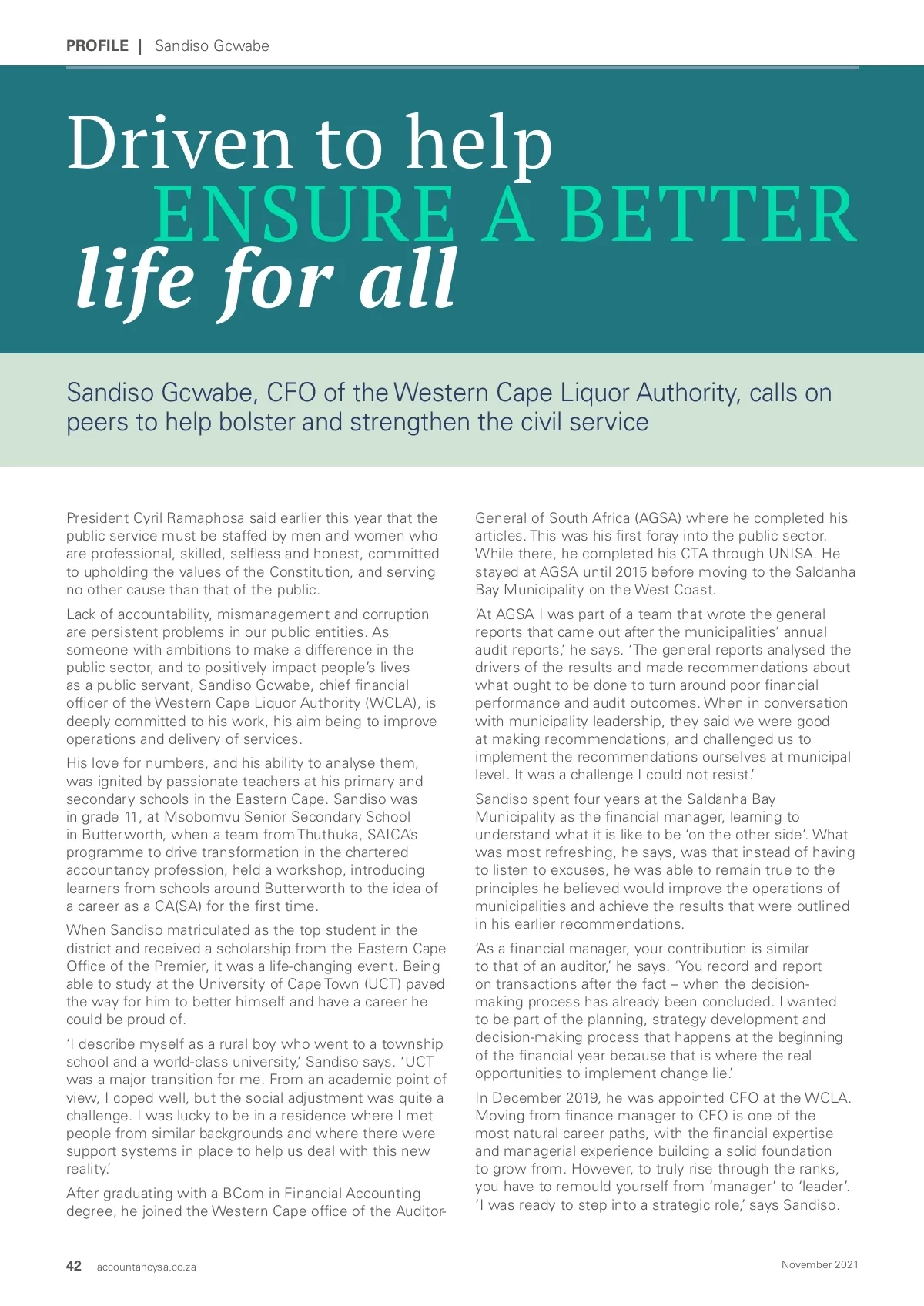 PROFILE | Sandiso Gcwabe

Driven to help ENSURE A BETTER life for all

Sandiso Gcwabe, CFO of the Western Cape Liquor Authority, calls on peers to help bolster and strengthen the civil service

President Cyril Ramaphosa said earlier this year that the public service must be staffed by men and women who are professional, skilled, selfless and honest, committed to upholding the values of the Constitution, and serving no other cause than that of the public.

Lack of accountability, mismanagement and corruption are persistent problems in our public entities. As someone with ambitions to make a difference in the public sector, and to positively impact people's lives as a public servant, Sandiso Gcwabe, chief financial officer of the Western Cape Liquor Authority (WCLA), is deeply committed to his work, his aim being to improve operations and delivery of services.

His love for numbers, and his ability to analyse them, was ignited by passionate teachers at his primary and secondary schools in the Eastern Cape. Sandiso was in grade 11, at Msobomvu Senior Secondary School in Butterworth, when a team from Thuthuka, SAICA's programme to drive transformation in the chartered accountancy profession, held a workshop, introducing learners from schools around Butterworth to the idea of a career as a CA(SA) for the first time.

When Sandiso matriculated as the top student in the district and received a scholarship from the Eastern Cape Office of the Premier, it was a life-changing event. Being able to study at the University of Cape Town (UCT) paved the way for him to better himself and have a career he could be proud of.

'I describe myself as a rural boy who went to a township school and a world-class university,' Sandiso says. 'UCT was a major transition for me. From an academic point of view, I coped well, but the social adjustment was quite a challenge. I was lucky to be in a residence where I met people from similar backgrounds and where there were support systems in place to help us deal with this new reality.'

After graduating with a BCom in Financial Accounting degree, he joined the Western Cape office of the Auditor-General of South Africa (AGSA) where he completed his articles. This was his first foray into the public sector. While there, he completed his CTA through UNISA. He stayed at AGSA until 2015 before moving to the Saldanha Bay Municipality on the West Coast.

'At AGSA I was part of a team that wrote the general reports that came out after the municipalities' annual audit reports,' he says. 'The general reports analysed the drivers of the results and made recommendations about what ought to be done to turn around poor financial performance and audit outcomes. When in conversation with municipality leadership, they said we were good at making recommendations, and challenged us to implement the recommendations ourselves at municipal level. It was a challenge I could not resist.'

Sandiso spent four years at the Saldanha Bay Municipality as the financial manager, learning to understand what it is like to be 'on the other side'. What was most refreshing, he says, was that instead of having to listen to excuses, he was able to remain true to the principles he believed would improve the operations of municipalities and achieve the results that were outlined in his earlier recommendations.

'As a financial manager, your contribution is similar to that of an auditor,' he says. 'You record and report on transactions after the fact – when the decision-making process has already been concluded. I wanted to be part of the planning, strategy development and decision-making process that happens at the beginning of the financial year because that is where the real opportunities to implement change lie.'

In December 2019, he was appointed CFO at the WCLA. Moving from finance manager to CFO is one of the most natural career paths, with the financial expertise and managerial experience building a solid foundation to grow from. However, to truly rise through the ranks, you have to remould yourself from 'manager' to 'leader'. 'I was ready to step into a strategic role,' says Sandiso.

42 accountancysa.co.za November 2021